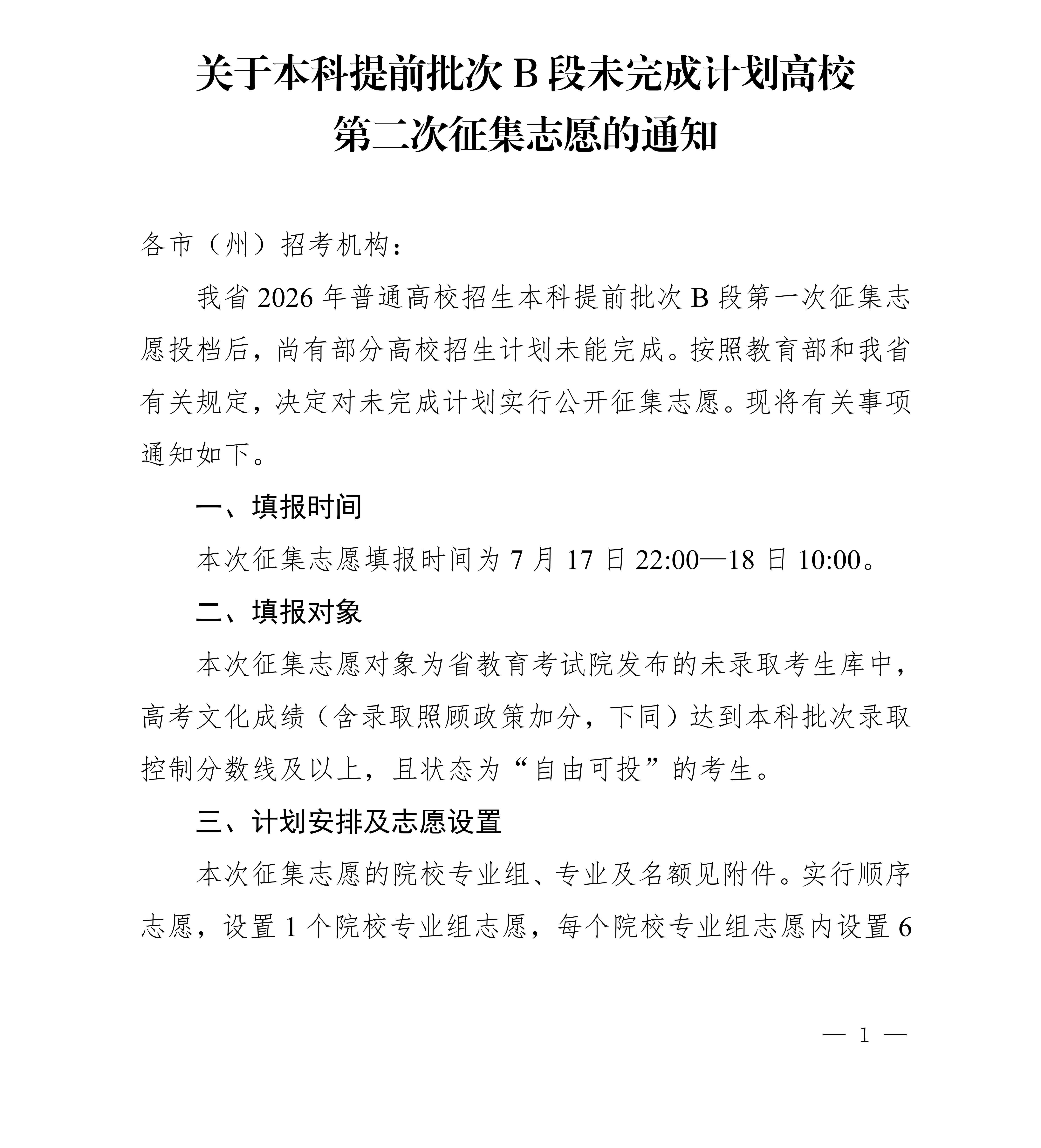 关于本科提前批次 B 段未完成计划高校第二次征集志愿的通知

各市（州）招考机构：

我省 2026 年普通高校招生本科提前批次 B 段第一次征集志愿投档后，尚有部分高校招生计划未能完成。按照教育部和我省有关规定，决定对未完成计划实行公开征集志愿。现将有关事项通知如下。

一、填报时间

本次征集志愿填报时间为 7 月 17 日 22:00—18 日 10:00。

二、填报对象

本次征集志愿对象为省教育考试院发布的未录取考生库中，高考文化成绩（含录取照顾政策加分，下同）达到本科批次录取控制分数线及以上，且状态为“自由可投”的考生。

三、计划安排及志愿设置

本次征集志愿的院校专业组、专业及名额见附件。实行顺序志愿，设置 1 个院校专业组志愿，每个院校专业组志愿内设置 6

— 1 —